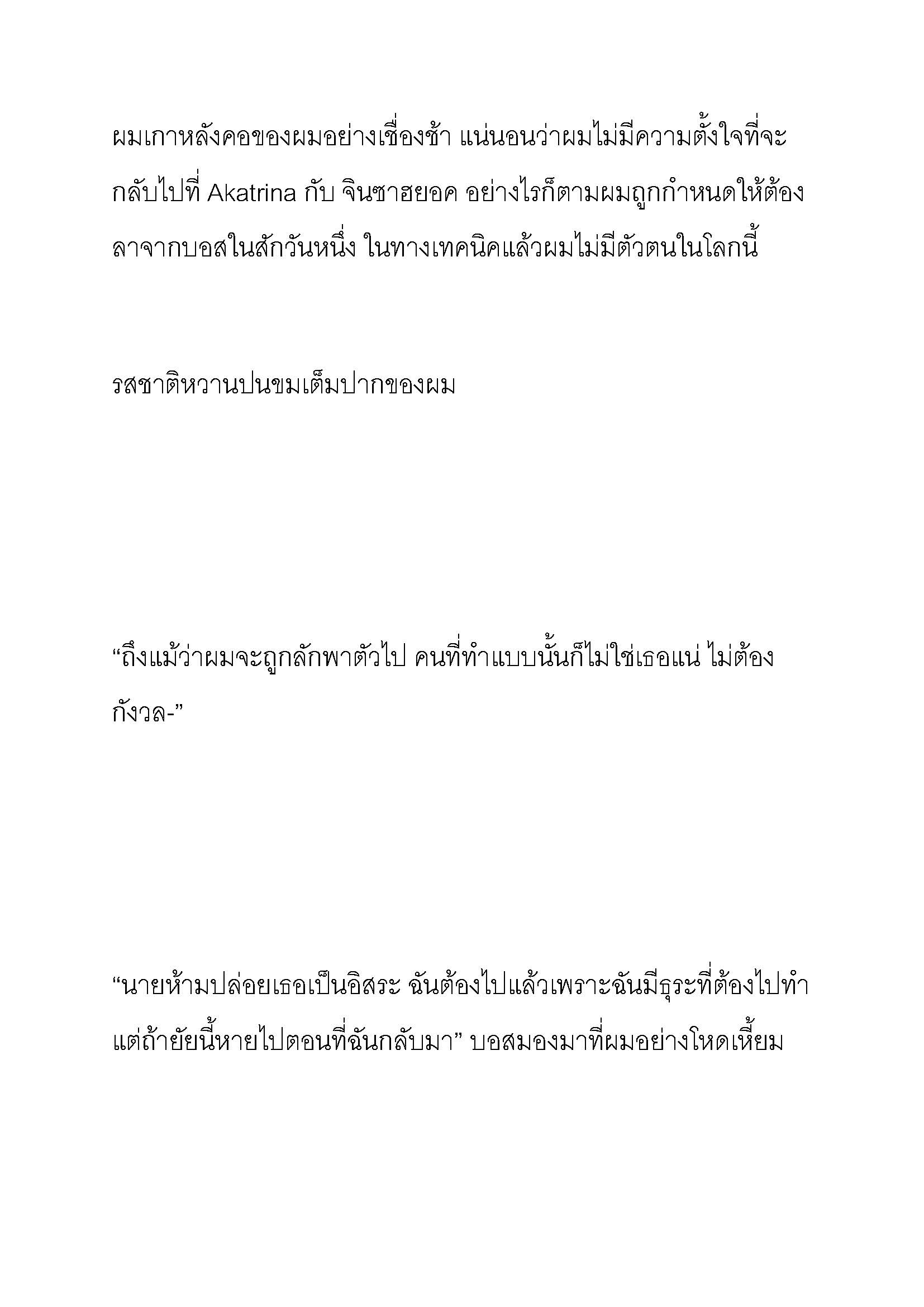 ผมเกาหลังคอของผมอย่างเชื่องช้า แน่นอนว่าผมไม่มีความตั้งใจที่จะกลับไปที่ Akatrina กับ จินซาฮยอค อย่างไรก็ตามผมถูกกำหนดให้ต้องลาจากบอสในสักวันหนึ่ง ในทางเทคนิคแล้วผมไม่มีตัวตนในโลกนี้

รสชาติหวานปนขมเต็มปากของผม

“ถึงแม้ว่าผมจะถูกลักพาตัวไป คนที่ทำแบบนั้นก็ไม่ใช่เธอแน่ ไม่ต้องกังวล-”

“นายห้ามปล่อยเธอเป็นอิสระ ฉันต้องไปแล้วเพราะฉันมีธุระที่ต้องไปทำ แต่ถ้ายัยนี้หายไปตอนที่ฉันกลับมา” บอสมองมาที่ผมอย่างโหดเหี้ยม